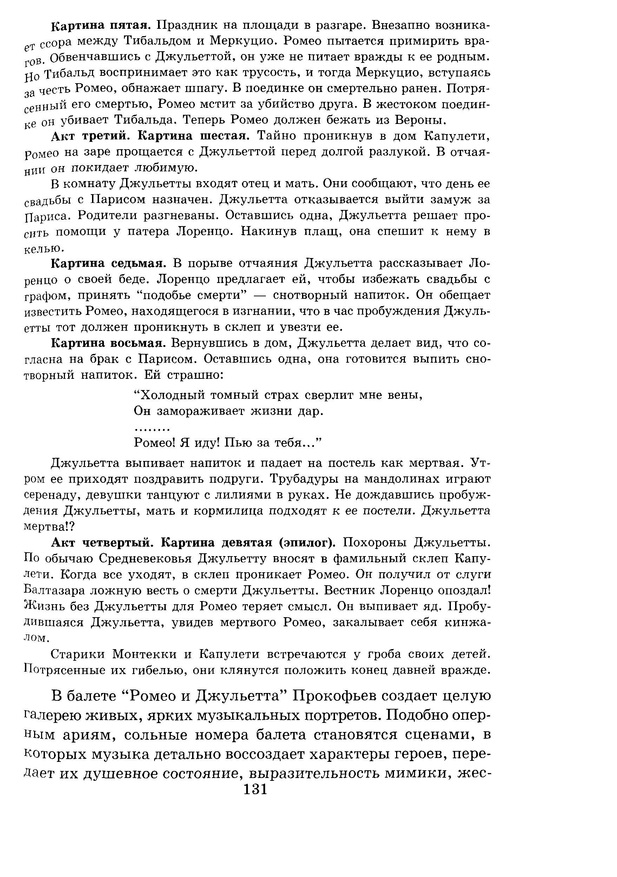 **Картина пятая.** Праздник на площади в разгаре. Внезапно возникает ссора между Тибальдом и Меркуцио. Ромео пытается примирить врагов. Обвенчавшись с Джульеттой, он уже не питает вражды к ее родным. Но Тибальд воспринимает это как трусость, и тогда Меркуцио, вступаясь за честь Ромео, обнажает шпагу. В поединке он смертельно ранен. Потрясенный его смертью, Ромео мстит за убийство друга. В жестоком поединке он убивает Тибальда. Теперь Ромео должен бежать из Вероны.

**Акт третий. Картина шестая.** Тайно проникнув в дом Капулети, Ромео на заре прощается с Джульеттой перед долгой разлукой. В отчаянии он покидает любимую.

В комнату Джульетты входят отец и мать. Они сообщают, что день ее свадьбы с Парисом назначен. Джульетта отказывается выйти замуж за Париса. Родители разгневаны. Оставшись одна, Джульетта решает просить помощи у патера Лоренцо. Накинув плащ, она спешит к нему в келью.

**Картина седьмая.** В порыве отчаяния Джульетта рассказывает Лоренцо о своей беде. Лоренцо предлагает ей, чтобы избежать свадьбы с графом, принять "подобье смерти" — снотворный напиток. Он обещает известить Ромео, находящегося в изгнании, что в час пробуждения Джульетты тот должен проникнуть в склеп и увезти ее.

**Картина восьмая.** Вернувшись в дом, Джульетта делает вид, что согласна на брак с Парисом. Оставшись одна, она готовится выпить снотворный напиток. Ей страшно:

"Холодный томный страх сверлит мне вены,
Он замораживает жизни дар.
........
Ромео! Я иду! Пью за тебя..."

Джульетта выпивает напиток и падает на постель как мертвая. Утром ее приходят поздравить подруги. Трубадуры на мандолинах играют серенаду, девушки танцуют с лилиями в руках. Не дождавшись пробуждения Джульетты, мать и кормилица подходят к ее постели. Джульетта мертва!?

**Акт четвертый. Картина девятая (эпилог).** Похороны Джульетты. По обычаю Средневековья Джульетту вносят в фамильный склеп Капулети. Когда все уходят, в склеп проникает Ромео. Он получил от слуги Балтазара ложную весть о смерти Джульетты. Вестник Лоренцо опоздал! Жизнь без Джульетты для Ромео теряет смысл. Он выпивает яд. Пробудившаяся Джульетта, увидев мертвого Ромео, закалывает себя кинжалом.

Старики Монтекки и Капулети встречаются у гроба своих детей. Потрясенные их гибелью, они клянутся положить конец давней вражде.

В балете "Ромео и Джульетта" Прокофьев создает целую галерею живых, ярких музыкальных портретов. Подобно оперным ариям, сольные номера балета становятся сценами, в которых музыка детально воссоздает характеры героев, передает их душевное состояние, выразительность мимики, жес-

131